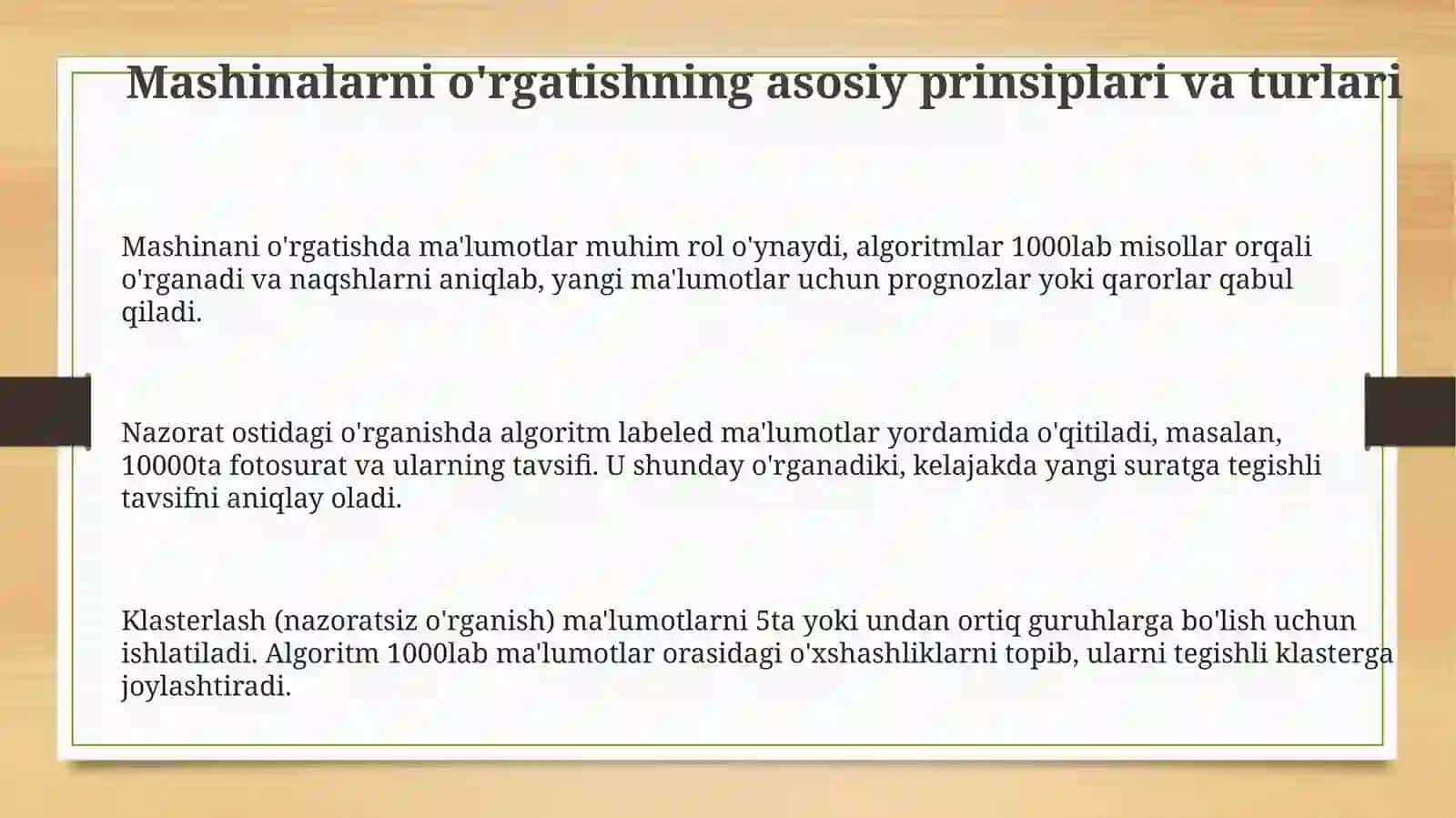 Mashinalarni o'rgatishning asosiy prinsiplari va turlari

Mashinani o'rgatishda ma'lumotlar muhim rol o'ynaydi, algoritmlar 1000lab misollar orqali o'rganadi va naqshlarni aniqlab, yangi ma'lumotlar uchun prognozlar yoki qarorlar qabul qiladi.

Nazorat ostidagi o'rganishda algoritm labeled ma'lumotlar yordamida o'qitiladi, masalan, 10000ta fotosurat va ularning tavsifi. U shunday o'rganadiki, kelajakda yangi suratga tegishli tavsifni aniqlay oladi.

Klasterlash (nazoratsiz o'rganish) ma'lumotlarni 5ta yoki undan ortiq guruhlarga bo'lish uchun ishlatiladi. Algoritm 1000lab ma'lumotlar orasidagi o'xshashliklarni topib, ularni tegishli klasterga joylashtiradi.